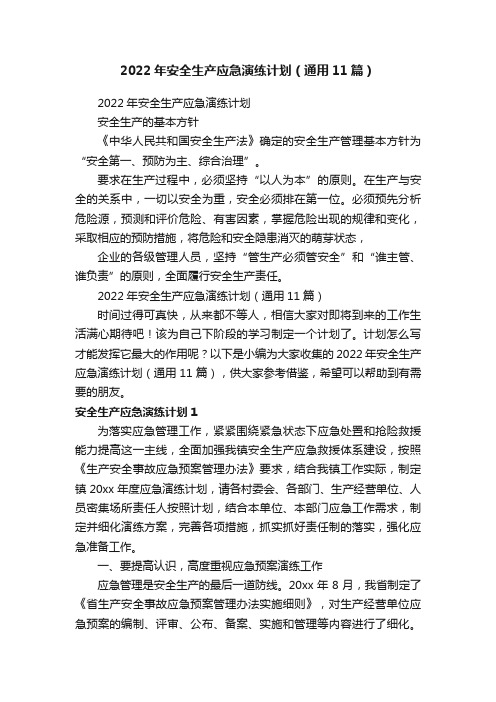 2022年安全生产应急演练计划（通用11篇）

2022年安全生产应急演练计划

安全生产的基本方针

《中华人民共和国安全生产法》确定的安全生产管理基本方针为“安全第一、预防为主、综合治理”。

要求在生产过程中，必须坚持“以人为本”的原则。在生产与安全的关系中，一切以安全为重，安全必须排在第一位。必须预先分析危险源，预测和评价危险、有害因素，掌握危险出现的规律和变化，采取相应的预防措施，将危险和安全隐患消灭的萌芽状态，

企业的各级管理人员，坚持“管生产必须管安全”和“谁主管、谁负责”的原则，全面履行安全生产责任。

2022年安全生产应急演练计划（通用11篇）

时间过得可真快，从来都不等人，相信大家对即将到来的工作生活满心期待吧！该为自己下阶段的学习制定一个计划了。计划怎么写才能发挥它最大的作用呢？以下是小编为大家收集的2022年安全生产应急演练计划（通用11篇），供大家参考借鉴，希望可以帮助到有需要的朋友。

安全生产应急演练计划1

为落实应急管理工作，紧紧围绕紧急状态下应急处置和抢险救援能力提高这一主线，全面加强我镇安全生产应急救援体系建设，按照《生产安全事故应急预案管理办法》要求，结合我镇工作实际，制定镇20xx年度应急演练计划，请各村委会、各部门、生产经营单位、人员密集场所责任人按照计划，结合本单位、本部门应急工作需求，制定并细化演练方案，完善各项措施，抓实抓好责任制的落实，强化应急准备工作。

一、要提高认识，高度重视应急预案演练工作

应急管理是安全生产的最后一道防线。20xx年8月，我省制定了《省生产安全事故应急预案管理办法实施细则》，对生产经营单位应急预案的编制、评审、公布、备案、实施和管理等内容进行了细化。